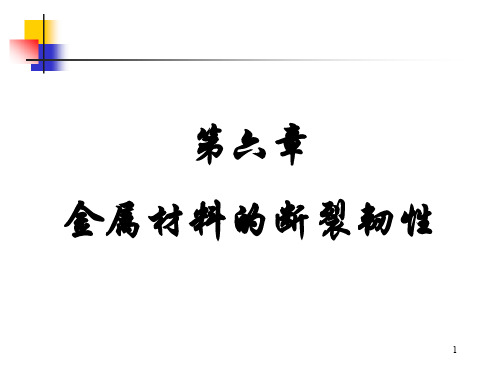 第六章

金属材料的断裂韧性

1